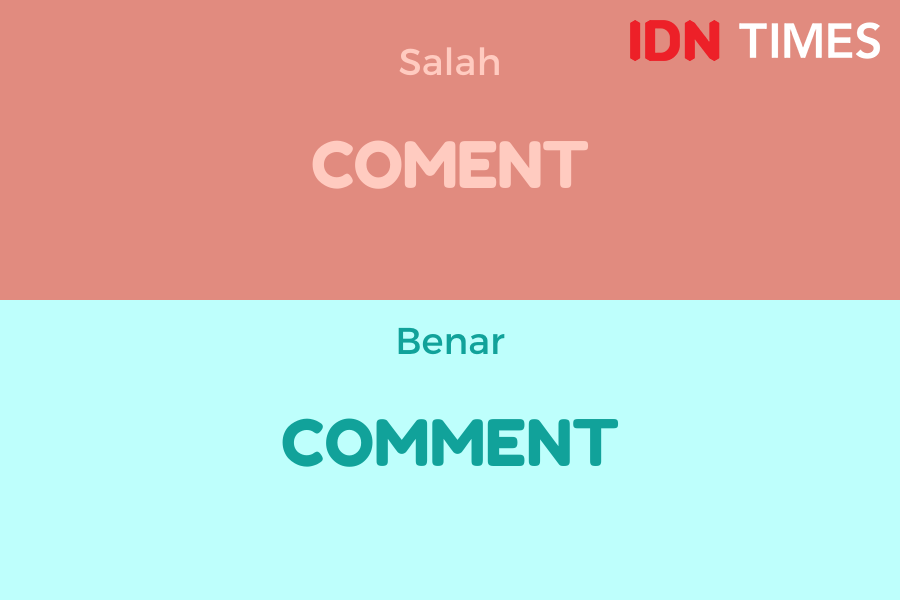 IDN TIMES

Salah

COMENT

Benar

COMMENT